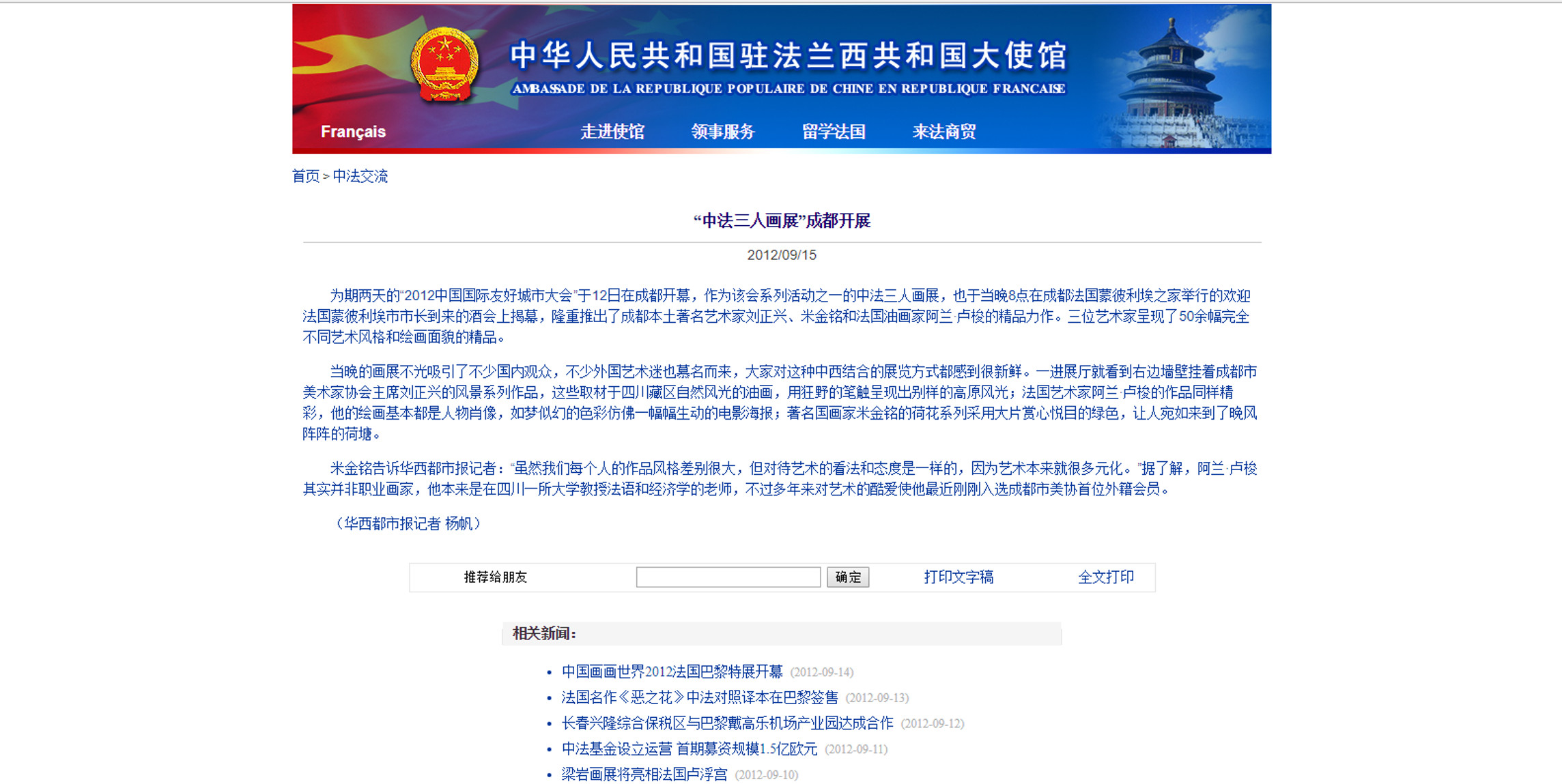 中华人民共和国驻法兰西共和国大使馆
AMBASSADE DE LA REPUBLIQUE POPULAIRE DE CHINE EN REPUBLIQUE FRANCAISE

Français 走进使馆 领事服务 留学法国 来法商贸

首页 > 中法交流

“中法三人画展”成都开展

2012/09/15

为期两天的“2012中国国际友好城市大会”于12日在成都开幕，作为该会系列活动之一的中法三人画展，也于当晚8点在成都法国蒙彼利埃之家举行的欢迎法国蒙彼利埃市市长到来的酒会上揭幕，隆重推出了成都本土著名艺术家刘正兴、米金铭和法国油画家阿兰·卢梭的精品力作。三位艺术家呈现了50余幅完全不同艺术风格和绘画面貌的精品。

当晚的画展不光吸引了不少国内观众，不少外国艺术迷也慕名而来，大家对这种中西结合的展览方式都感到很新鲜。一进展厅就看到右边墙壁挂着成都市美术家协会主席刘正兴的风景系列作品，这些取材于四川藏区自然风光的油画，用狂野的笔触呈现出别样的高原风光；法国艺术家阿兰·卢梭的作品同样精彩，他的绘画基本都是人物肖像，如梦似幻的色彩仿佛一幅幅生动的电影海报；著名国画家米金铭的荷花系列采用大片赏心悦目的绿色，让人宛如来到了晚风阵阵的荷塘。

米金铭告诉华西都市报记者：“虽然我们每个人的作品风格差别很大，但对待艺术的看法和态度是一样的，因为艺术本来就很多元化。”据了解，阿兰·卢梭其实并非职业画家，他本来是在四川一所大学教授法语和经济学的老师，不过多年来对艺术的酷爱使他最近刚刚入选成都市美协首位外籍会员。

（华西都市报记者 杨帆）

推荐给朋友 确定 打印文字稿 全文打印

相关新闻：

• 中国画画世界2012法国巴黎特展开幕 (2012-09-14)
• 法国名作《恶之花》中法对照译本在巴黎签售 (2012-09-13)
• 长春兴隆综合保税区与巴黎戴高乐机场产业园达成合作 (2012-09-12)
• 中法基金设立运营 首期募资规模1.5亿欧元 (2012-09-11)
• 梁岩画展将亮相法国卢浮宫 (2012-09-10)